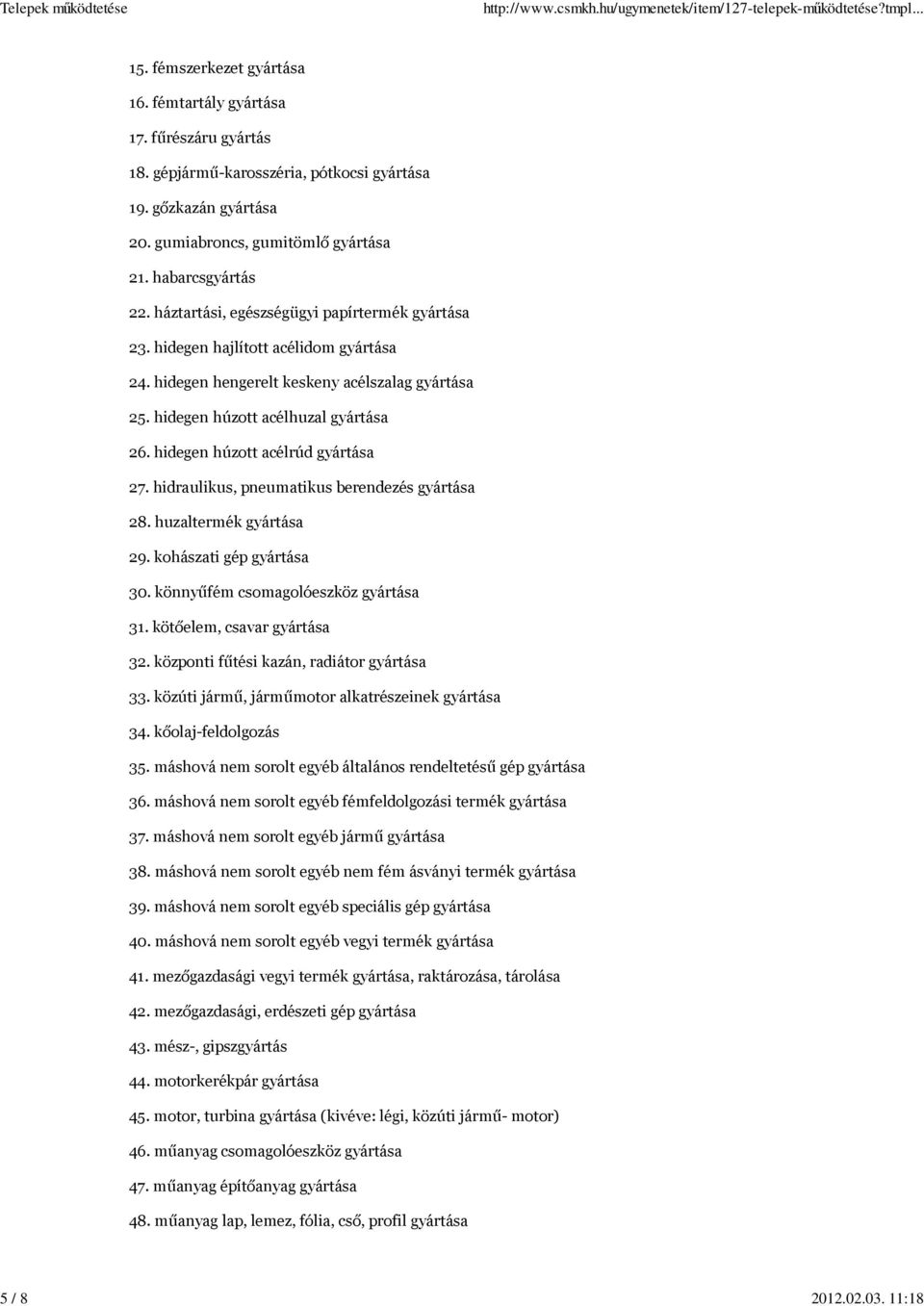 Telepek működtetése http://www.csmkh.hu/ugymenetek/item/127-telepek-működtetése?tmpl...

15. fémszerkezet gyártása

16. fémtartály gyártása

17. fűrészáru gyártás

18. gépjármű-karosszéria, pótkocsi gyártása

19. gőzkazán gyártása

20. gumiabroncs, gumitömlő gyártása

21. habarcsgyártás

22. háztartási, egészségügyi papírtermék gyártása

23. hidegen hajlított acélidom gyártása

24. hidegen hengerelt keskeny acélszalag gyártása

25. hidegen húzott acélhuzal gyártása

26. hidegen húzott acélrúd gyártása

27. hidraulikus, pneumatikus berendezés gyártása

28. huzaltermék gyártása

29. kohászati gép gyártása

30. könnyűfém csomagolóeszköz gyártása

31. kötőelem, csavar gyártása

32. központi fűtési kazán, radiátor gyártása

33. közúti jármű, járműmotor alkatrészeinek gyártása

34. kőolaj-feldolgozás

35. máshová nem sorolt egyéb általános rendeltetésű gép gyártása

36. máshová nem sorolt egyéb fémfeldolgozási termék gyártása

37. máshová nem sorolt egyéb jármű gyártása

38. máshová nem sorolt egyéb nem fém ásványi termék gyártása

39. máshová nem sorolt egyéb speciális gép gyártása

40. máshová nem sorolt egyéb vegyi termék gyártása

41. mezőgazdasági vegyi termék gyártása, raktározása, tárolása

42. mezőgazdasági, erdészeti gép gyártása

43. mész-, gipszgyártás

44. motorkerékpár gyártása

45. motor, turbina gyártása (kivéve: légi, közúti jármű- motor)

46. műanyag csomagolóeszköz gyártása

47. műanyag építőanyag gyártása

48. műanyag lap, lemez, fólia, cső, profil gyártása

5 / 8 2012.02.03. 11:18